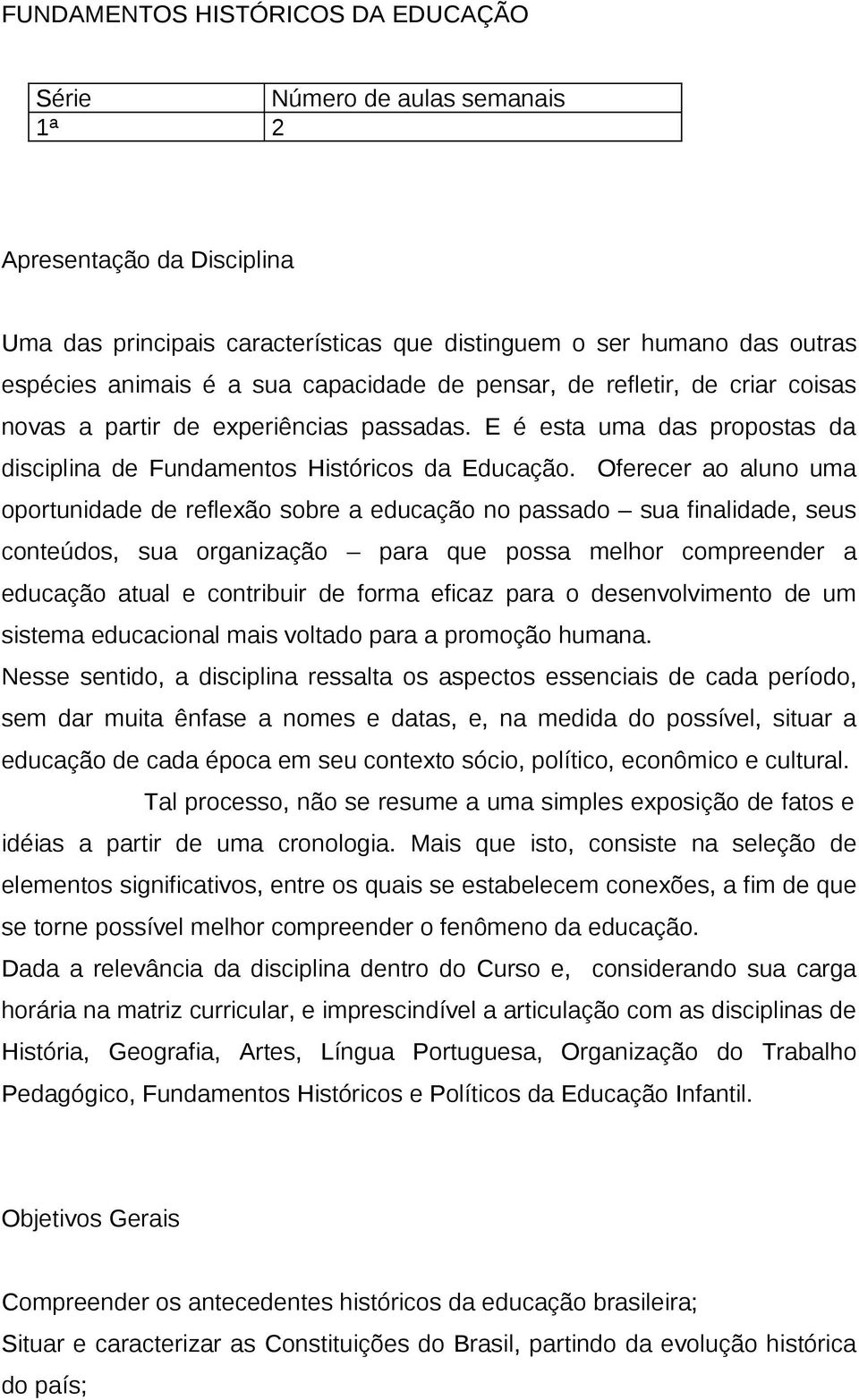 FUNDAMENTOS HISTÓRICOS DA EDUCAÇÃO

| Série | Número de aulas semanais |
|---|---|
| 1ª | 2 |

Apresentação da Disciplina

Uma das principais características que distinguem o ser humano das outras espécies animais é a sua capacidade de pensar, de refletir, de criar coisas novas a partir de experiências passadas. E é esta uma das propostas da disciplina de Fundamentos Históricos da Educação. Oferecer ao aluno uma oportunidade de reflexão sobre a educação no passado – sua finalidade, seus conteúdos, sua organização – para que possa melhor compreender a educação atual e contribuir de forma eficaz para o desenvolvimento de um sistema educacional mais voltado para a promoção humana.
Nesse sentido, a disciplina ressalta os aspectos essenciais de cada período, sem dar muita ênfase a nomes e datas, e, na medida do possível, situar a educação de cada época em seu contexto sócio, político, econômico e cultural.
Tal processo, não se resume a uma simples exposição de fatos e idéias a partir de uma cronologia. Mais que isto, consiste na seleção de elementos significativos, entre os quais se estabelecem conexões, a fim de que se torne possível melhor compreender o fenômeno da educação.
Dada a relevância da disciplina dentro do Curso e, considerando sua carga horária na matriz curricular, e imprescindível a articulação com as disciplinas de História, Geografia, Artes, Língua Portuguesa, Organização do Trabalho Pedagógico, Fundamentos Históricos e Políticos da Educação Infantil.

Objetivos Gerais

Compreender os antecedentes históricos da educação brasileira;
Situar e caracterizar as Constituições do Brasil, partindo da evolução histórica do país;